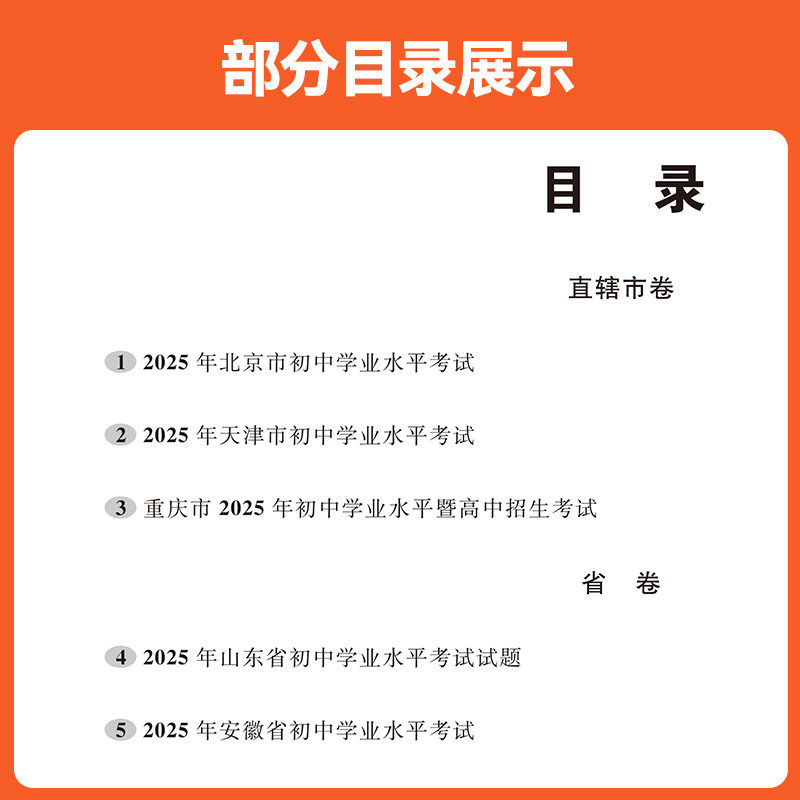 部分目录展示

目 录

直辖市卷

1 2025年北京市初中学业水平考试

2 2025年天津市初中学业水平考试

3 重庆市2025年初中学业水平暨高中招生考试

省 卷

4 2025年山东省初中学业水平考试试题

5 2025年安徽省初中学业水平考试